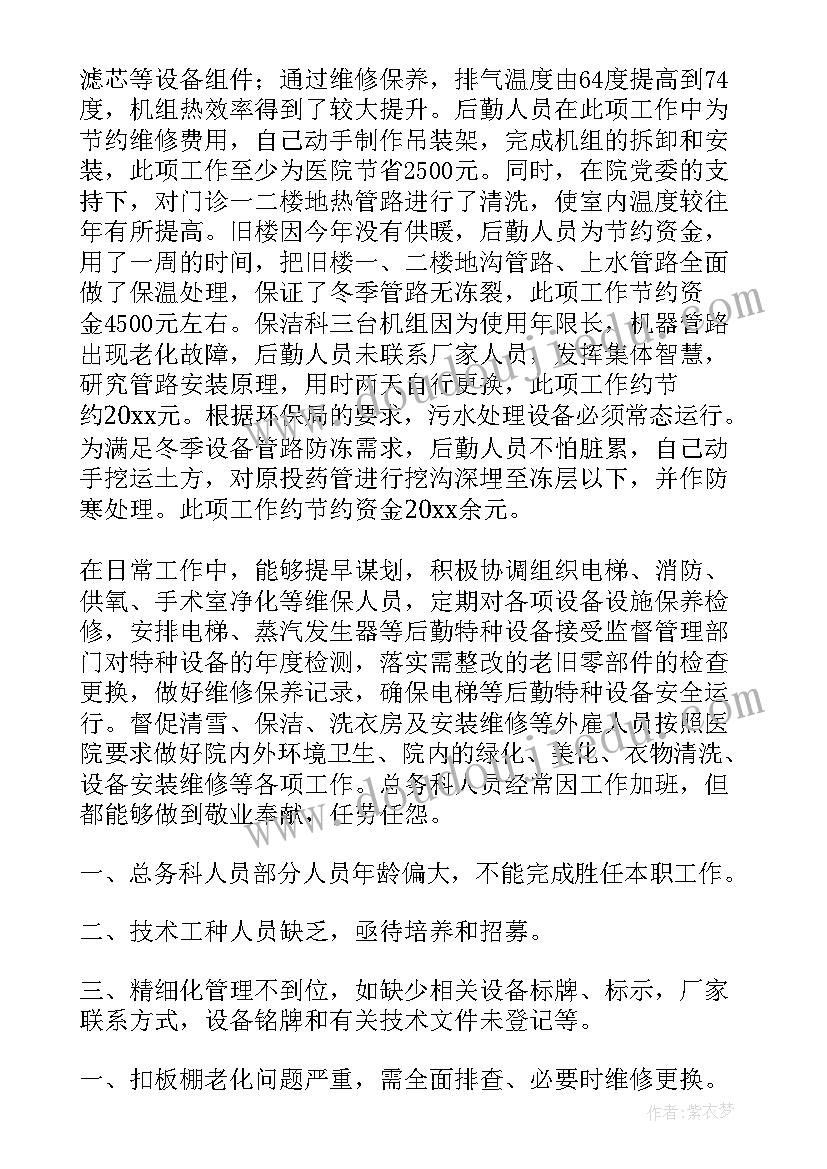 滤芯等设备组件；通过维修保养，排气温度由64度提高到74度，机组热效率得到了较大提升。后勤人员在此项工作中为节约维修费用，自己动手制作吊装架，完成机组的拆卸和安装，此项工作至少为医院节省2500元。同时，在院党委的支持下，对门诊一二楼地热管路进行了清洗，使室内温度较往年有所提高。旧楼因今年没有供暖，后勤人员为节约资金，用了一周的时间，把旧楼一、二楼地沟管路、上水管路全面做了保温处理，保证了冬季管路无冻裂，此项工作节约资金4500元左右。保洁科三台机组因为使用年限长，机器管路出现老化故障，后勤人员未联系厂家人员，发挥集体智慧，研究管路安装原理，用时两天自行更换，此项工作约节约20xx元。根据环保局的要求，污水处理设备必须常态运行。为满足冬季设备管路防冻需求，后勤人员不怕脏累，自己动手挖运土方，对原投药管进行挖沟深埋至冻层以下，并作防寒处理。此项工作约节约资金20xx余元。

在日常工作中，能够提早谋划，积极协调组织电梯、消防、供氧、手术室净化等维保人员，定期对各项设备设施保养检修，安排电梯、蒸汽发生器等后勤特种设备接受监督管理部门对特种设备的年度检测，落实需整改的老旧零部件的检查更换，做好维修保养记录，确保电梯等后勤特种设备安全运行。督促清雪、保洁、洗衣房及安装维修等外雇人员按照医院要求做好院内外环境卫生、院内的绿化、美化、衣物清洗、设备安装维修等各项工作。总务科人员经常因工作加班，但都能够做到敬业奉献，任劳任怨。

一、总务科人员部分人员年龄偏大，不能完成胜任本职工作。

二、技术工种人员缺乏，亟待培养和招募。

三、精细化管理不到位，如缺少相关设备标牌、标示，厂家联系方式，设备铭牌和有关技术文件未登记等。

一、扣板棚老化问题严重，需全面排查、必要时维修更换。

作者：紫衣梦